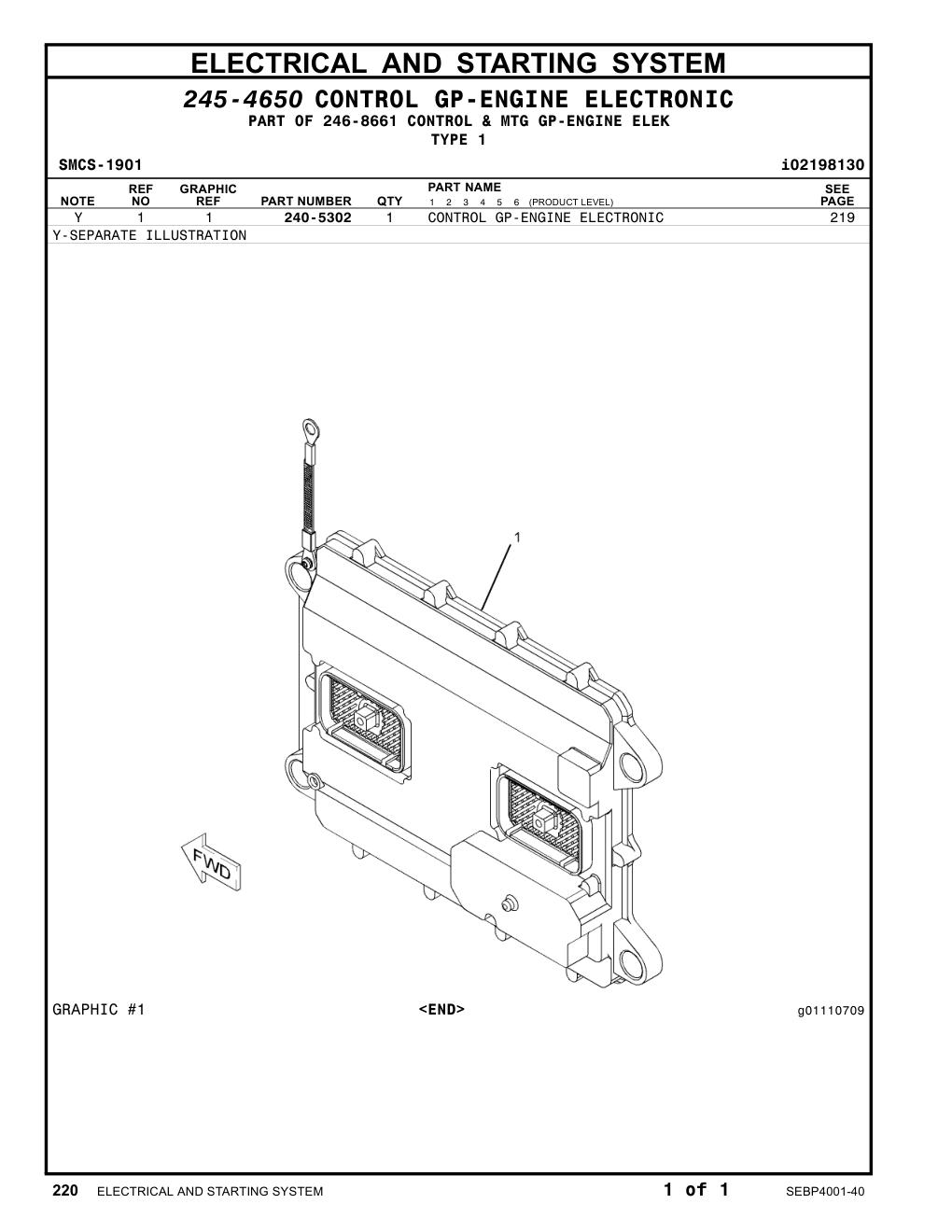 ELECTRICAL AND STARTING SYSTEM

245-4650 CONTROL GP-ENGINE ELECTRONIC
PART OF 246-8661 CONTROL & MTG GP-ENGINE ELEK
TYPE 1

SMCS-1901 i02198130

| NOTE | REF NO | GRAPHIC REF | PART NUMBER | QTY | PART NAME 1 2 3 4 5 6 (PRODUCT LEVEL) | SEE PAGE |
|---|---|---|---|---|---|---|
| Y | 1 | 1 | 240-5302 | 1 | CONTROL GP-ENGINE ELECTRONIC | 219 |

Y-SEPARATE ILLUSTRATION

1

FWD

GRAPHIC #1 <END> g01110709

220 ELECTRICAL AND STARTING SYSTEM 1 of 1 SEBP4001-40